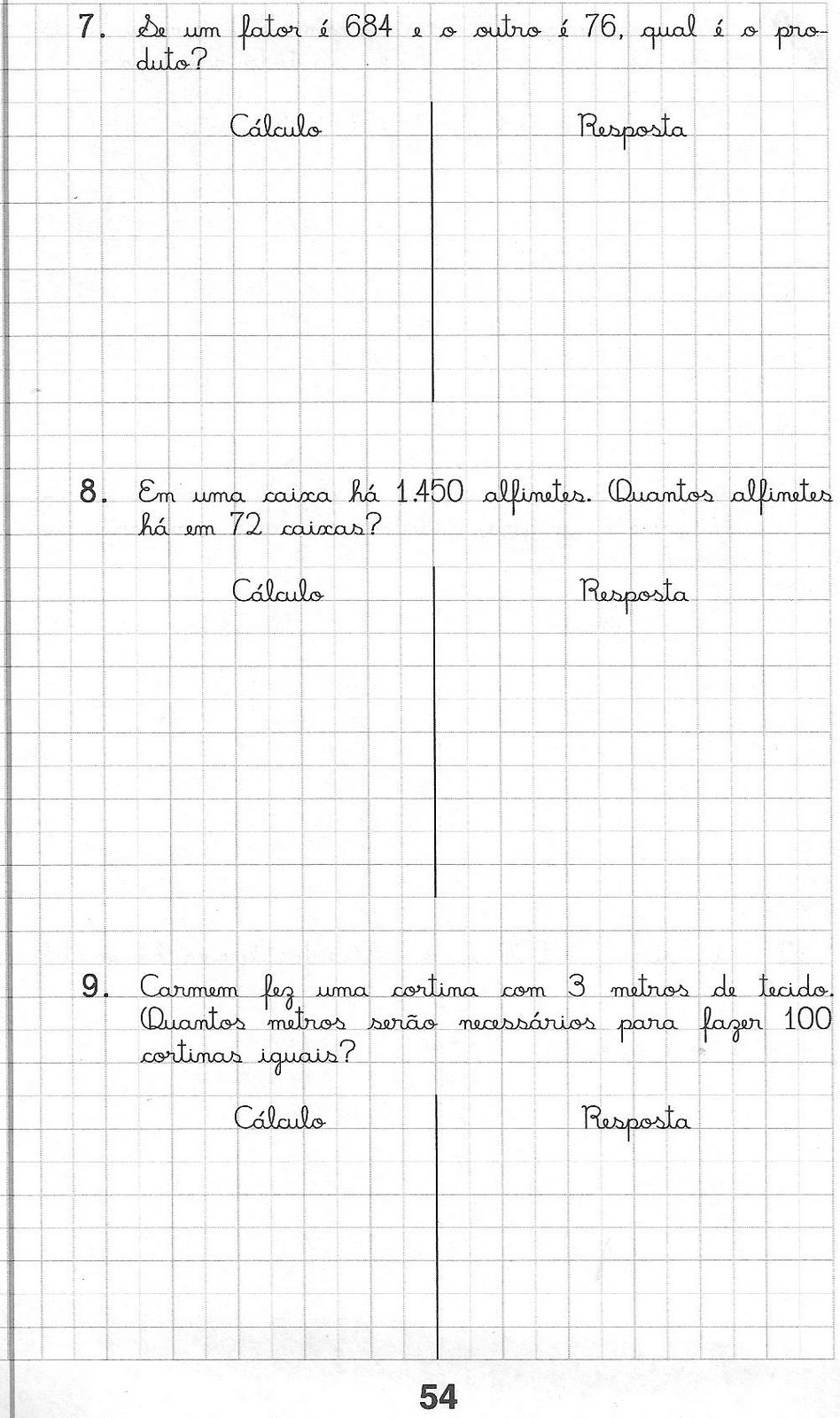 7. Se um fator é 684 e o outro é 76, qual é o produto?

Cálculo

Resposta

8. Em uma caixa há 1.450 alfinetes. Quantos alfinetes há em 72 caixas?

Cálculo

Resposta

9. Carmem fez uma cortina com 3 metros de tecido. Quantos metros serão necessários para fazer 100 cortinas iguais?

Cálculo

Resposta

54